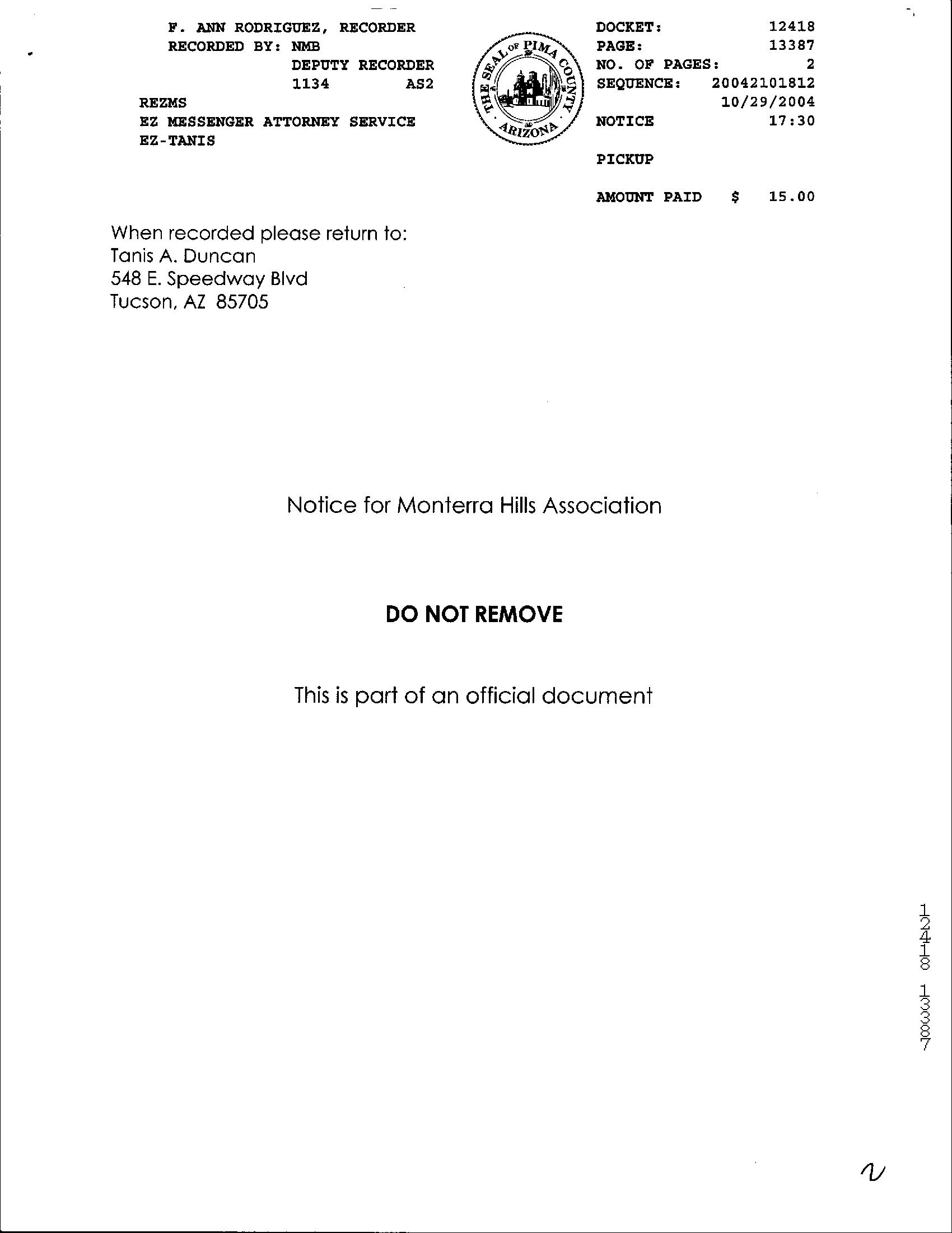 F. ANN RODRIGUEZ, RECORDER
RECORDED BY: NMB
DEPUTY RECORDER
1134 AS2
REZMS
EZ MESSENGER ATTORNEY SERVICE
EZ-TANIS

THE SEAL OF PIMA COUNTY ARIZONA

DOCKET: 12418
PAGE: 13387
NO. OF PAGES: 2
SEQUENCE: 20042101812
10/29/2004
NOTICE 17:30

PICKUP

AMOUNT PAID $ 15.00

When recorded please return to:
Tanis A. Duncan
548 E. Speedway Blvd
Tucson, AZ 85705

Notice for Monterra Hills Association

DO NOT REMOVE

This is part of an official document

12418 13387

2